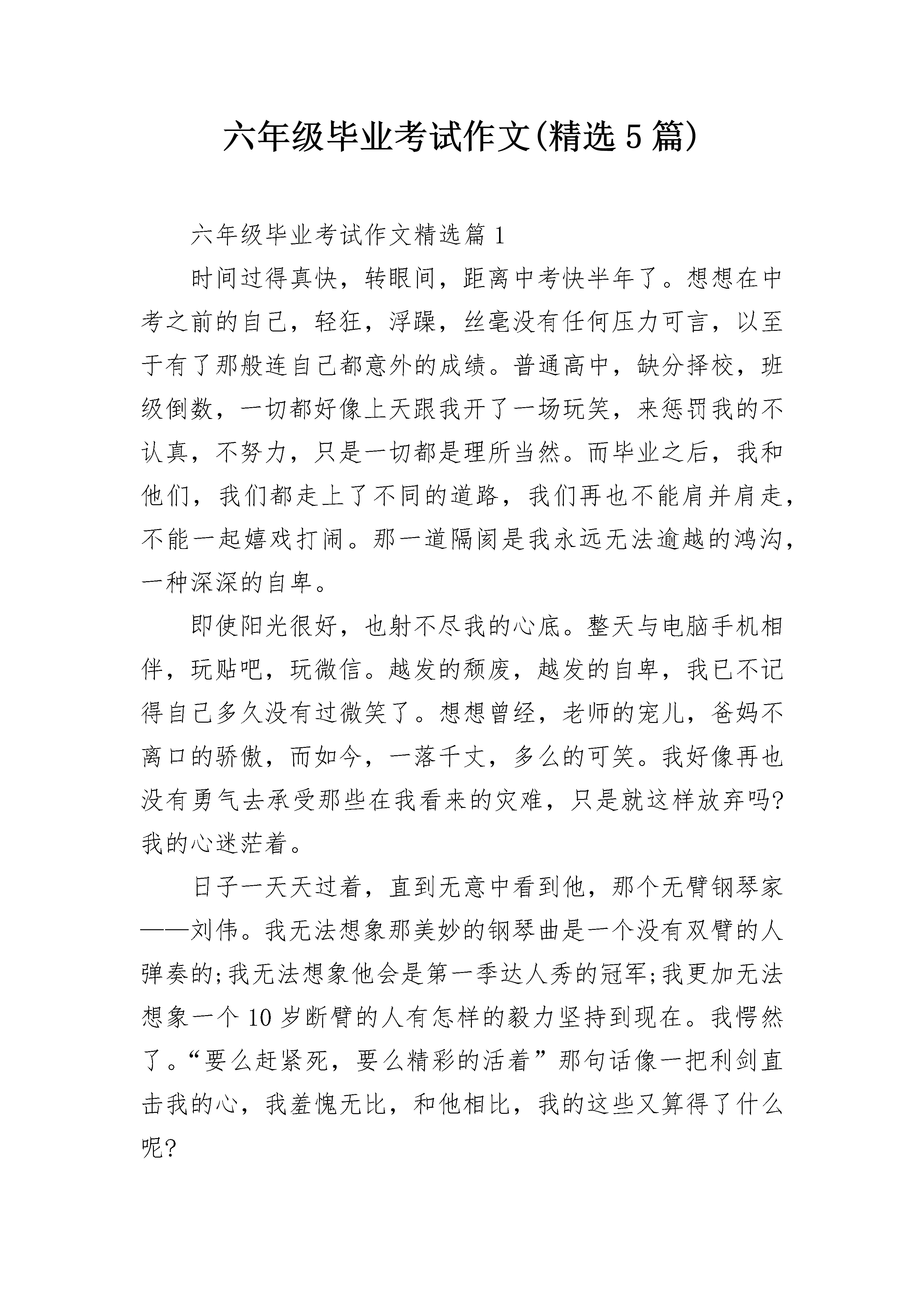 六年级毕业考试作文(精选5篇)

六年级毕业考试作文精选篇1

时间过得真快，转眼间，距离中考快半年了。想想在中考之前的自己，轻狂，浮躁，丝毫没有任何压力可言，以至于有了那般连自己都意外的成绩。普通高中，缺分择校，班级倒数，一切都好像上天跟我开了一场玩笑，来惩罚我的不认真，不努力，只是一切都是理所当然。而毕业之后，我和他们，我们都走上了不同的道路，我们再也不能肩并肩走，不能一起嬉戏打闹。那一道隔阂是我永远无法逾越的鸿沟，一种深深的自卑。

即使阳光很好，也射不尽我的心底。整天与电脑手机相伴，玩贴吧，玩微信。越发的颓废，越发的自卑，我已不记得自己多久没有过微笑了。想想曾经，老师的宠儿，爸妈不离口的骄傲，而如今，一落千丈，多么的可笑。我好像再也没有勇气去承受那些在我看来的灾难，只是就这样放弃吗?我的心迷茫着。

日子一天天过着，直到无意中看到他，那个无臂钢琴家——刘伟。我无法想象那美妙的钢琴曲是一个没有双臂的人弹奏的;我无法想象他会是第一季达人秀的冠军;我更加无法想象一个10岁断臂的人有怎样的毅力坚持到现在。我愕然了。“要么赶紧死，要么精彩的活着”那句话像一把利剑直击我的心，我羞愧无比，和他相比，我的这些又算得了什么呢?